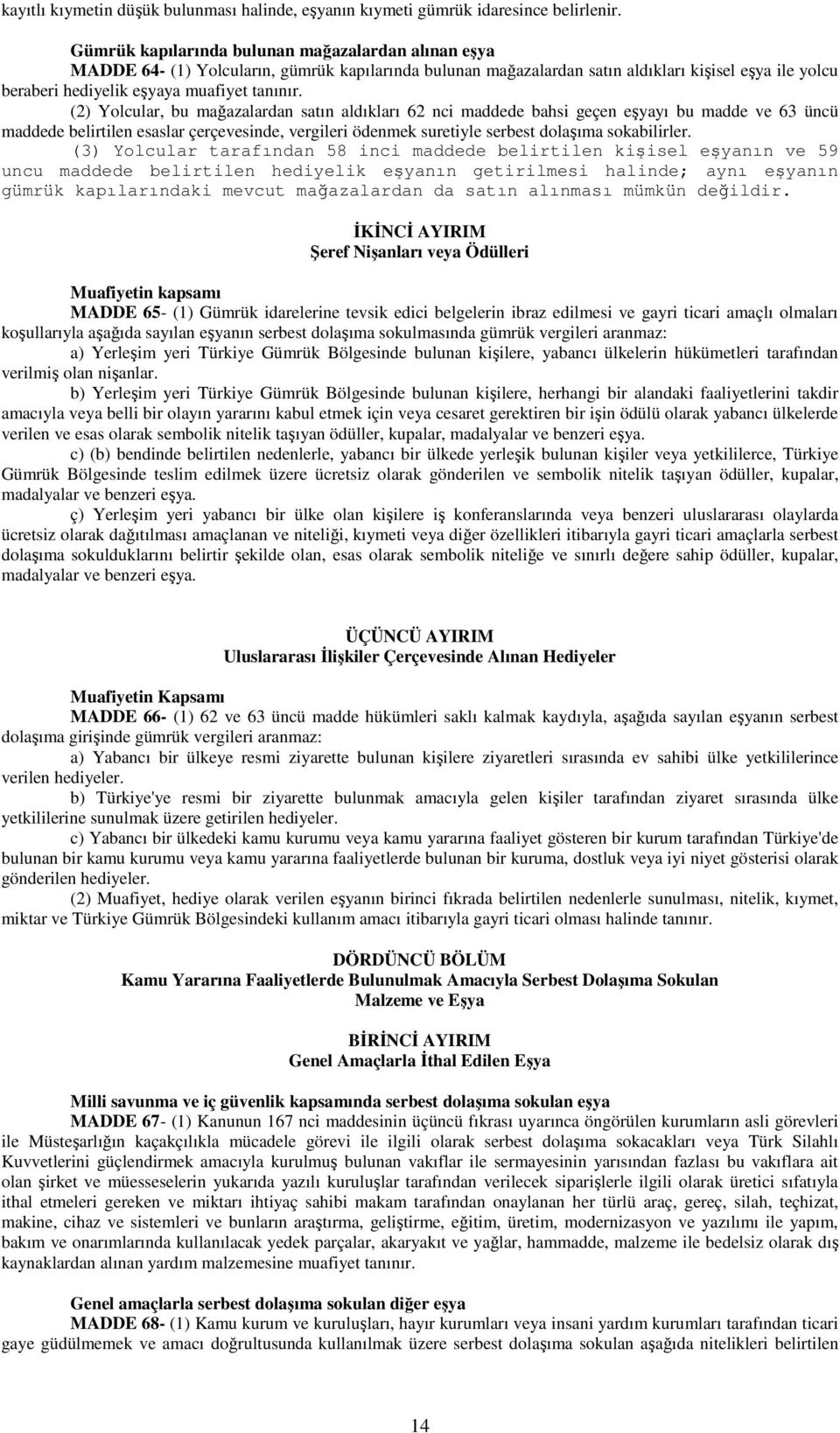 kayıtlı kıymetin düşük bulunması halinde, eşyanın kıymeti gümrük idaresince belirlenir.

Gümrük kapılarında bulunan mağazalardan alınan eşya
MADDE 64- (1) Yolcuların, gümrük kapılarında bulunan mağazalardan satın aldıkları kişisel eşya ile yolcu beraberi hediyelik eşyaya muafiyet tanınır.
(2) Yolcular, bu mağazalardan satın aldıkları 62 nci maddede bahsi geçen eşyayı bu madde ve 63 üncü maddede belirtilen esaslar çerçevesinde, vergileri ödenmek suretiyle serbest dolaşıma sokabilirler.
(3) Yolcular tarafından 58 inci maddede belirtilen kişisel eşyanın ve 59 uncu maddede belirtilen hediyelik eşyanın getirilmesi halinde; aynı eşyanın gümrük kapılarındaki mevcut mağazalardan da satın alınması mümkün değildir.

İKİNCİ AYIRIM
Şeref Nişanları veya Ödülleri

Muafiyetin kapsamı
MADDE 65- (1) Gümrük idarelerine tevsik edici belgelerin ibraz edilmesi ve gayri ticari amaçlı olmaları koşullarıyla aşağıda sayılan eşyanın serbest dolaşıma sokulmasında gümrük vergileri aranmaz:
a) Yerleşim yeri Türkiye Gümrük Bölgesinde bulunan kişilere, yabancı ülkelerin hükümetleri tarafından verilmiş olan nişanlar.
b) Yerleşim yeri Türkiye Gümrük Bölgesinde bulunan kişilere, herhangi bir alandaki faaliyetlerini takdir amacıyla veya belli bir olayın yararını kabul etmek için veya cesaret gerektiren bir işin ödülü olarak yabancı ülkelerde verilen ve esas olarak sembolik nitelik taşıyan ödüller, kupalar, madalyalar ve benzeri eşya.
c) (b) bendinde belirtilen nedenlerle, yabancı bir ülkede yerleşik bulunan kişiler veya yetkililerce, Türkiye Gümrük Bölgesinde teslim edilmek üzere ücretsiz olarak gönderilen ve sembolik nitelik taşıyan ödüller, kupalar, madalyalar ve benzeri eşya.
ç) Yerleşim yeri yabancı bir ülke olan kişilere iş konferanslarında veya benzeri uluslararası olaylarda ücretsiz olarak dağıtılması amaçlanan ve niteliği, kıymeti veya diğer özellikleri itibarıyla gayri ticari amaçlarla serbest dolaşıma sokulduklarını belirtir şekilde olan, esas olarak sembolik niteliğe ve sınırlı değere sahip ödüller, kupalar, madalyalar ve benzeri eşya.

ÜÇÜNCÜ AYIRIM
Uluslararası İlişkiler Çerçevesinde Alınan Hediyeler

Muafiyetin Kapsamı
MADDE 66- (1) 62 ve 63 üncü madde hükümleri saklı kalmak kaydıyla, aşağıda sayılan eşyanın serbest dolaşıma girişinde gümrük vergileri aranmaz:
a) Yabancı bir ülkeye resmi ziyarette bulunan kişilere ziyaretleri sırasında ev sahibi ülke yetkililerince verilen hediyeler.
b) Türkiye'ye resmi bir ziyarette bulunmak amacıyla gelen kişiler tarafından ziyaret sırasında ülke yetkililerine sunulmak üzere getirilen hediyeler.
c) Yabancı bir ülkedeki kamu kurumu veya kamu yararına faaliyet gösteren bir kurum tarafından Türkiye'de bulunan bir kamu kurumu veya kamu yararına faaliyetlerde bulunan bir kuruma, dostluk veya iyi niyet gösterisi olarak gönderilen hediyeler.
(2) Muafiyet, hediye olarak verilen eşyanın birinci fıkrada belirtilen nedenlerle sunulması, nitelik, kıymet, miktar ve Türkiye Gümrük Bölgesindeki kullanım amacı itibarıyla gayri ticari olması halinde tanınır.

DÖRDÜNCÜ BÖLÜM
Kamu Yararına Faaliyetlerde Bulunulmak Amacıyla Serbest Dolaşıma Sokulan Malzeme ve Eşya

BİRİNCİ AYIRIM
Genel Amaçlarla İthal Edilen Eşya

Milli savunma ve iç güvenlik kapsamında serbest dolaşıma sokulan eşya
MADDE 67- (1) Kanunun 167 nci maddesinin üçüncü fıkrası uyarınca öngörülen kurumların asli görevleri ile Müsteşarlığın kaçakçılıkla mücadele görevi ile ilgili olarak serbest dolaşıma sokacakları veya Türk Silahlı Kuvvetlerini güçlendirmek amacıyla kurulmuş bulunan vakıflar ile sermayesinin yarısından fazlası bu vakıflara ait olan şirket ve müesseselerin yukarıda yazılı kuruluşlar tarafından verilecek siparişlerle ilgili olarak üretici sıfatıyla ithal etmeleri gereken ve miktarı ihtiyaç sahibi makam tarafından onaylanan her türlü araç, gereç, silah, teçhizat, makine, cihaz ve sistemleri ve bunların araştırma, geliştirme, eğitim, üretim, modernizasyon ve yazılımı ile yapım, bakım ve onarımlarında kullanılacak yedek parçalar, akaryakıt ve yağlar, hammadde, malzeme ile bedelsiz olarak dış kaynaklardan alınan yardım malzemesine muafiyet tanınır.

Genel amaçlarla serbest dolaşıma sokulan diğer eşya
MADDE 68- (1) Kamu kurum ve kuruluşları, hayır kurumları veya insani yardım kurumları tarafından ticari gaye güdülmemek ve amacı doğrultusunda kullanılmak üzere serbest dolaşıma sokulan aşağıda nitelikleri belirtilen

14